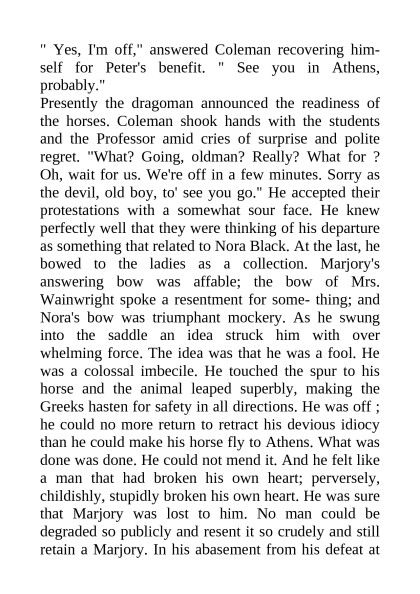 " Yes, I'm off," answered Coleman recovering himself for Peter's benefit. " See you in Athens, probably."
Presently the dragoman announced the readiness of the horses. Coleman shook hands with the students and the Professor amid cries of surprise and polite regret. "What? Going, oldman? Really? What for ? Oh, wait for us. We're off in a few minutes. Sorry as the devil, old boy, to' see you go." He accepted their protestations with a somewhat sour face. He knew perfectly well that they were thinking of his departure as something that related to Nora Black. At the last, he bowed to the ladies as a collection. Marjory's answering bow was affable; the bow of Mrs. Wainwright spoke a resentment for some- thing; and Nora's bow was triumphant mockery. As he swung into the saddle an idea struck him with over whelming force. The idea was that he was a fool. He was a colossal imbecile. He touched the spur to his horse and the animal leaped superbly, making the Greeks hasten for safety in all directions. He was off ; he could no more return to retract his devious idiocy than he could make his horse fly to Athens. What was done was done. He could not mend it. And he felt like a man that had broken his own heart; perversely, childishly, stupidly broken his own heart. He was sure that Marjory was lost to him. No man could be degraded so publicly and resent it so crudely and still retain a Marjory. In his abasement from his defeat at